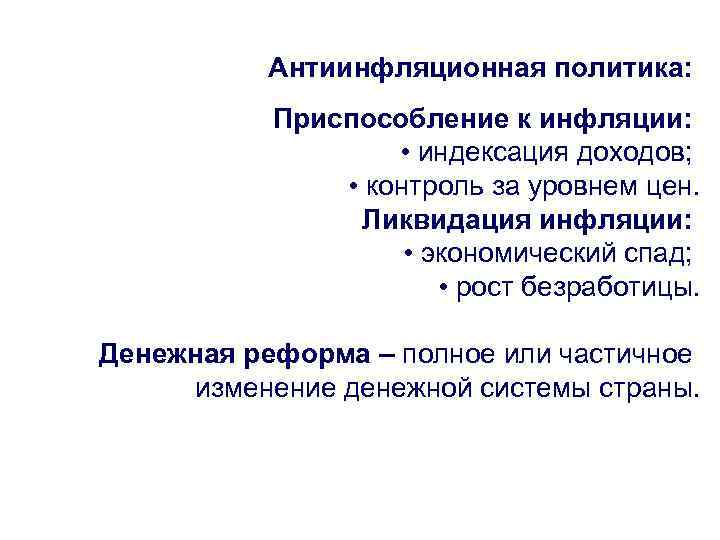 Антиинфляционная политика:

Приспособление к инфляции:
• индексация доходов;
• контроль за уровнем цен.
Ликвидация инфляции:
• экономический спад;
• рост безработицы.

Денежная реформа – полное или частичное изменение денежной системы страны.